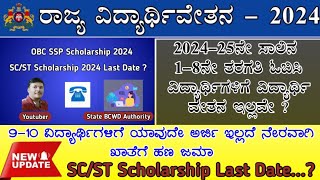 ರಾಜ್ಯ ವಿದ್ಯಾರ್ಥಿವೇತನ – 2024

OBC SSP Scholarship 2024

SC/ST Scholarship 2024 Last Date ?

Youtuber

State BCWD Authority

2024–25ನೇ ಸಾಲಿನ 1–8ನೇ ತರಗತಿ ಓಬಿಸಿ ವಿದ್ಯಾರ್ಥಿಗಳಿಗೆ ವಿದ್ಯಾರ್ಥಿ ವೇತನ ಇಲ್ಲವೇ ?

9–10 ವಿದ್ಯಾರ್ಥಿಗಳಿಗೆ ಯಾವುದೇ ಅರ್ಜಿ ಇಲ್ಲದೆ ನೇರವಾಗಿ ಖಾತೆಗೆ ಹಣ ಜಮಾ

NEW UPDATE

SC/ST Scholarship Last Date...?